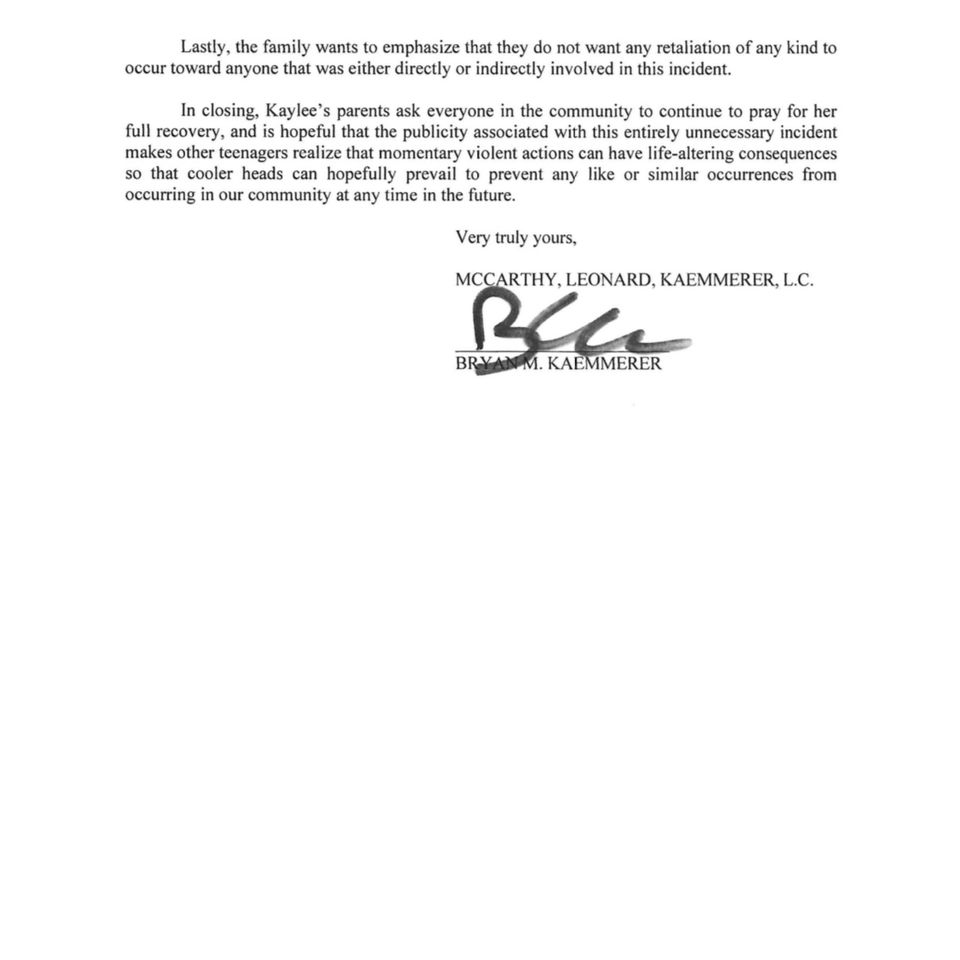 Lastly, the family wants to emphasize that they do not want any retaliation of any kind to occur toward anyone that was either directly or indirectly involved in this incident.

In closing, Kaylee's parents ask everyone in the community to continue to pray for her full recovery, and is hopeful that the publicity associated with this entirely unnecessary incident makes other teenagers realize that momentary violent actions can have life-altering consequences so that cooler heads can hopefully prevail to prevent any like or similar occurrences from occurring in our community at any time in the future.

Very truly yours,

MCCARTHY, LEONARD, KAEMMERER, L.C.

BRYAN M. KAEMMERER